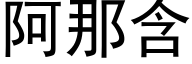 阿那含